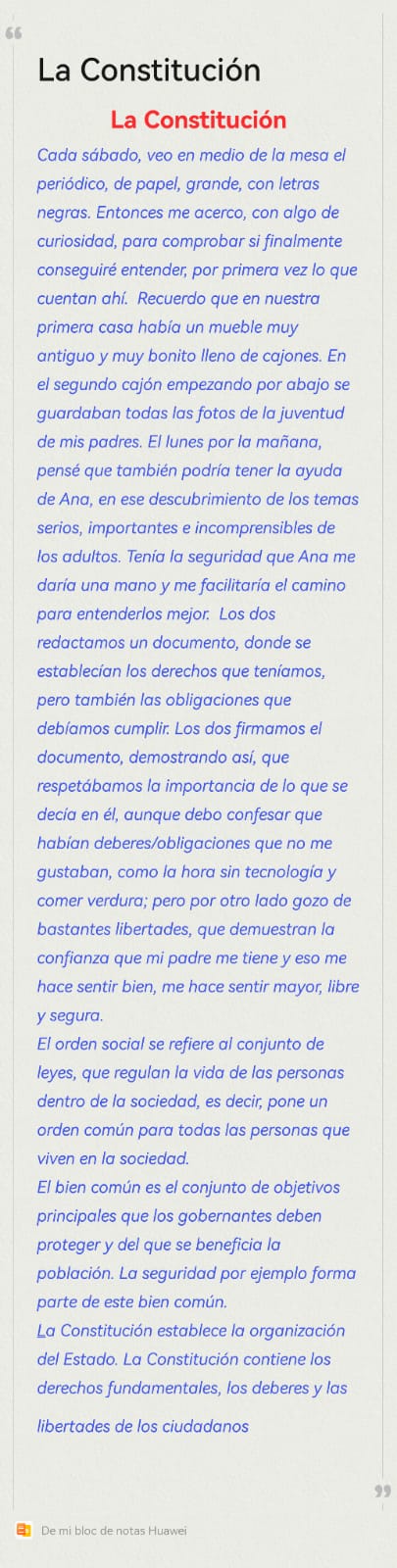 La Constitución

La Constitución

Cada sábado, veo en medio de la mesa el periódico, de papel, grande, con letras negras. Entonces me acerco, con algo de curiosidad, para comprobar si finalmente conseguiré entender, por primera vez lo que cuentan ahí. Recuerdo que en nuestra primera casa había un mueble muy antiguo y muy bonito lleno de cajones. En el segundo cajón empezando por abajo se guardaban todas las fotos de la juventud de mis padres. El lunes por la mañana, pensé que también podría tener la ayuda de Ana, en ese descubrimiento de los temas serios, importantes e incomprensibles de los adultos. Tenía la seguridad que Ana me daría una mano y me facilitaría el camino para entenderlos mejor. Los dos redactamos un documento, donde se establecían los derechos que teníamos, pero también las obligaciones que debíamos cumplir. Los dos firmamos el documento, demostrando así, que respetábamos la importancia de lo que se decía en él, aunque debo confesar que habían deberes/obligaciones que no me gustaban, como la hora sin tecnología y comer verdura; pero por otro lado gozo de bastantes libertades, que demuestran la confianza que mi padre me tiene y eso me hace sentir bien, me hace sentir mayor, libre y segura.
El orden social se refiere al conjunto de leyes, que regulan la vida de las personas dentro de la sociedad, es decir, pone un orden común para todas las personas que viven en la sociedad.
El bien común es el conjunto de objetivos principales que los gobernantes deben proteger y del que se beneficia la población. La seguridad por ejemplo forma parte de este bien común.
La Constitución establece la organización del Estado. La Constitución contiene los derechos fundamentales, los deberes y las libertades de los ciudadanos

De mi bloc de notas Huawei